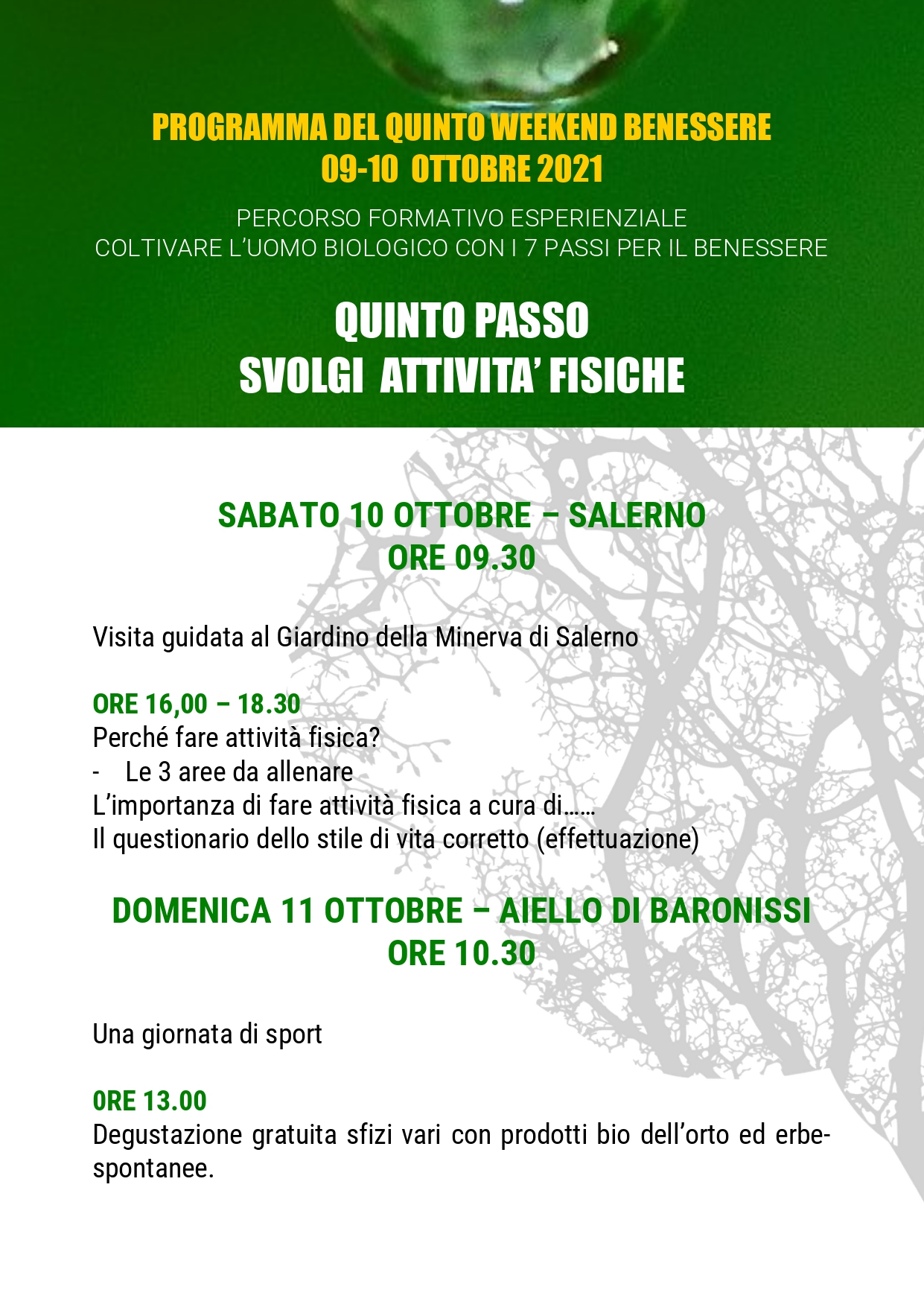 PROGRAMMA DEL QUINTO WEEKEND BENESSERE
09-10 OTTOBRE 2021

PERCORSO FORMATIVO ESPERIENZIALE
COLTIVARE L'UOMO BIOLOGICO CON I 7 PASSI PER IL BENESSERE

QUINTO PASSO
SVOLGI ATTIVITA' FISICHE

SABATO 10 OTTOBRE – SALERNO
ORE 09.30

Visita guidata al Giardino della Minerva di Salerno

ORE 16,00 – 18.30
Perché fare attività fisica?
- Le 3 aree da allenare
L'importanza di fare attività fisica a cura di……
Il questionario dello stile di vita corretto (effettuazione)

DOMENICA 11 OTTOBRE – AIELLO DI BARONISSI
ORE 10.30

Una giornata di sport

ORE 13.00
Degustazione gratuita sfizi vari con prodotti bio dell'orto ed erbe-spontanee.